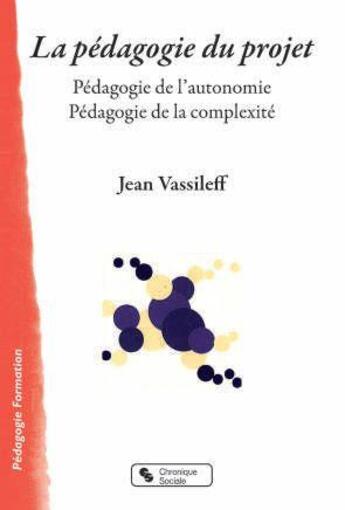 La pédagogie du projet

Pédagogie de l'autonomie
Pédagogie de la complexité

Jean Vassileff

Pédagogie Formation

Chronique Sociale